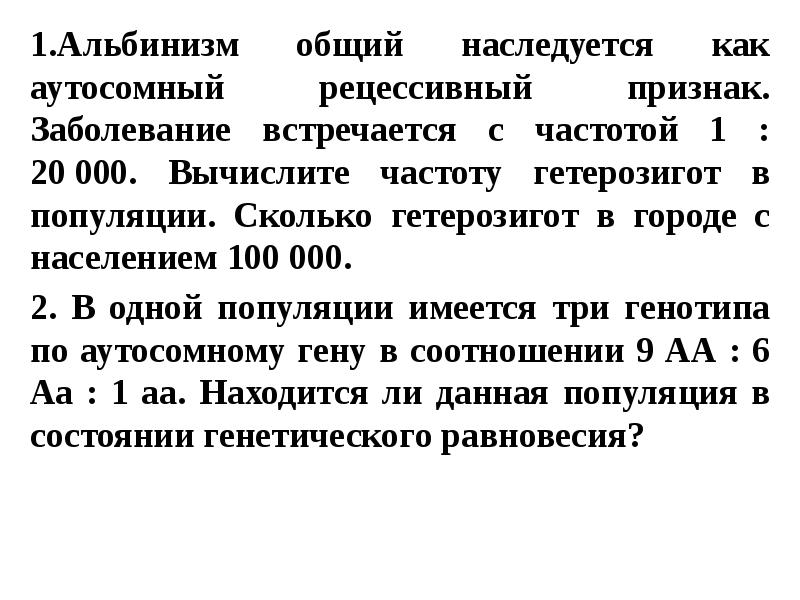 1.Альбинизм общий наследуется как аутосомный рецессивный признак. Заболевание встречается с частотой 1 : 20 000. Вычислите частоту гетерозигот в популяции. Сколько гетерозигот в городе с населением 100 000.

2. В одной популяции имеется три генотипа по аутосомному гену в соотношении 9 АА : 6 Аа : 1 аа. Находится ли данная популяция в состоянии генетического равновесия?